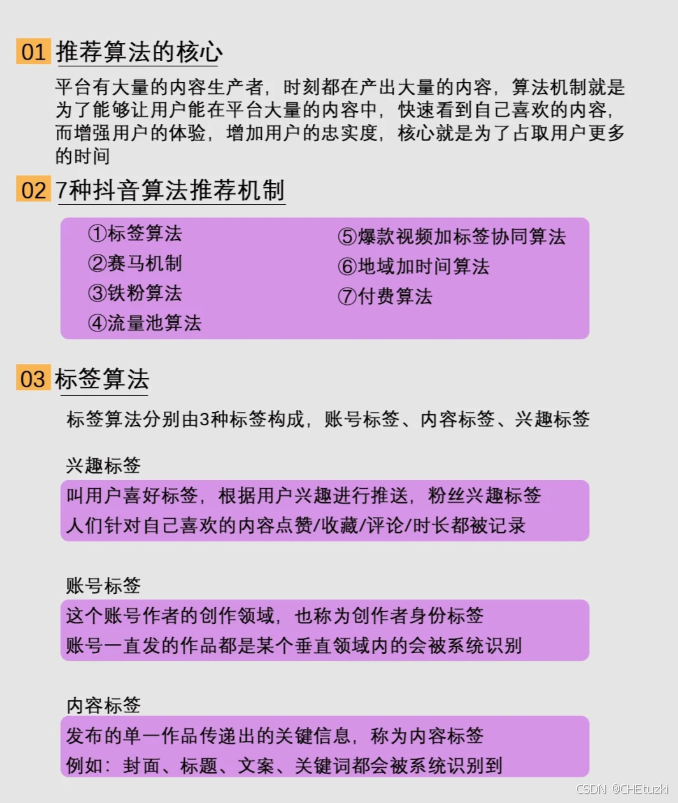 01 推荐算法的核心

平台有大量的内容生产者，时刻都在产出大量的内容，算法机制就是为了能够让用户能在平台大量的内容中，快速看到自己喜欢的内容，而增强用户的体验，增加用户的忠实度，核心就是为了占取用户更多的时间

02 7种抖音算法推荐机制

①标签算法
②赛马机制
③铁粉算法
④流量池算法
⑤爆款视频加标签协同算法
⑥地域加时间算法
⑦付费算法

03 标签算法

标签算法分别由3种标签构成，账号标签、内容标签、兴趣标签

兴趣标签

叫用户喜好标签，根据用户兴趣进行推送，粉丝兴趣标签
人们针对自己喜欢的内容点赞/收藏/评论/时长都被记录

账号标签

这个账号作者的创作领域，也称为创作者身份标签
账号一直发的作品都是某个垂直领域内的会被系统识别

内容标签

发布的单一作品传递出的关键信息，称为内容标签
例如：封面、标题、文案、关键词都会被系统识别到

CSDN @CHEtuzki